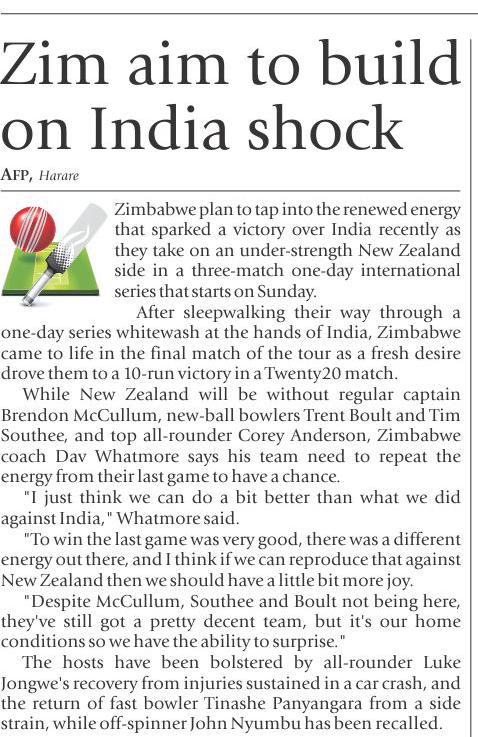 Zim aim to build on India shock

AFP, Harare

Zimbabwe plan to tap into the renewed energy that sparked a victory over India recently as they take on an under-strength New Zealand side in a three-match one-day international series that starts on Sunday.

After sleepwalking their way through a one-day series whitewash at the hands of India, Zimbabwe came to life in the final match of the tour as a fresh desire drove them to a 10-run victory in a Twenty20 match.

While New Zealand will be without regular captain Brendon McCullum, new-ball bowlers Trent Boult and Tim Southee, and top all-rounder Corey Anderson, Zimbabwe coach Dav Whatmore says his team need to repeat the energy from their last game to have a chance.

"I just think we can do a bit better than what we did against India," Whatmore said.

"To win the last game was very good, there was a different energy out there, and I think if we can reproduce that against New Zealand then we should have a little bit more joy.

"Despite McCullum, Southee and Boult not being here, they've still got a pretty decent team, but it's our home conditions so we have the ability to surprise."

The hosts have been bolstered by all-rounder Luke Jongwe's recovery from injuries sustained in a car crash, and the return of fast bowler Tinashe Panyangara from a side strain, while off-spinner John Nyumbu has been recalled.